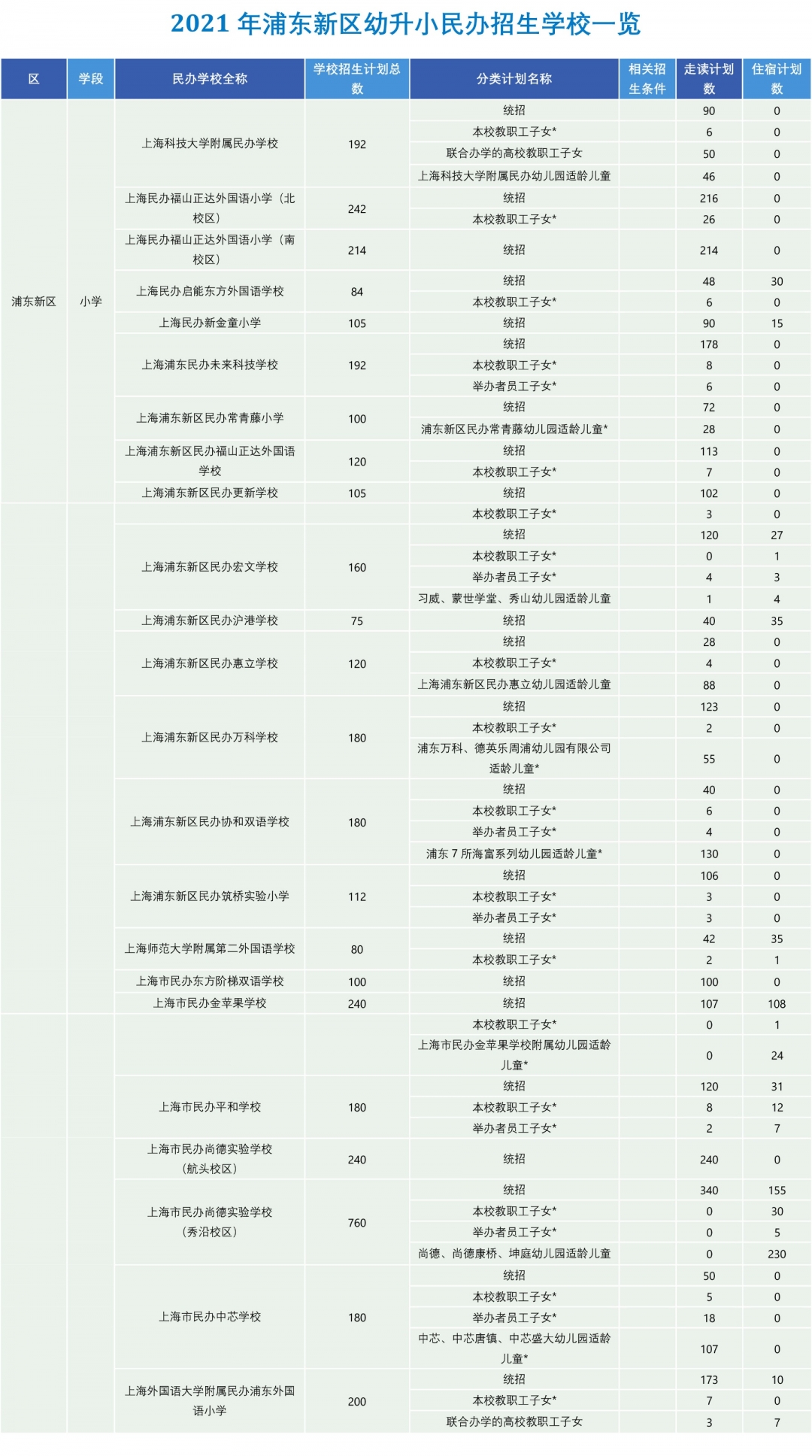 2021 年浦东新区幼升小民办招生学校一览

| 区 | 学段 | 民办学校全称 | 学校招生计划总数 | 分类计划名称 | 相关招生条件 | 走读计划数 | 住宿计划数 |
|---|---|---|---|---|---|---|---|
| 浦东新区 | 小学 | 上海科技大学附属民办学校 | 192 | 统招 | | 90 | 0 |
| | | | | 本校教职工子女* | | 6 | 0 |
| | | | | 联合办学的高校教职工子女 | | 50 | 0 |
| | | | | 上海科技大学附属民办幼儿园适龄儿童 | | 46 | 0 |
| | | 上海民办福山正达外国语小学（北校区） | 242 | 统招 | | 216 | 0 |
| | | | | 本校教职工子女* | | 26 | 0 |
| | | 上海民办福山正达外国语小学（南校区） | 214 | 统招 | | 214 | 0 |
| | | 上海民办启能东方外国语学校 | 84 | 统招 | | 48 | 30 |
| | | | | 本校教职工子女* | | 6 | 0 |
| | | 上海民办新金童小学 | 105 | 统招 | | 90 | 15 |
| | | 上海浦东民办未来科技学校 | 192 | 统招 | | 178 | 0 |
| | | | | 本校教职工子女* | | 8 | 0 |
| | | | | 举办者员工子女* | | 6 | 0 |
| | | 上海浦东新区民办常青藤小学 | 100 | 统招 | | 72 | 0 |
| | | | | 浦东新区民办常青藤幼儿园适龄儿童* | | 28 | 0 |
| | | 上海浦东新区民办福山正达外国语学校 | 120 | 统招 | | 113 | 0 |
| | | | | 本校教职工子女* | | 7 | 0 |
| | | 上海浦东新区民办更新学校 | 105 | 统招 | | 102 | 0 |
| | | | | 本校教职工子女* | | 3 | 0 |
| | | 上海浦东新区民办宏文学校 | 160 | 统招 | | 120 | 27 |
| | | | | 本校教职工子女* | | 0 | 1 |
| | | | | 举办者员工子女* | | 4 | 3 |
| | | | | 习威、蒙世学堂、秀山幼儿园适龄儿童 | | 1 | 4 |
| | | 上海浦东新区民办沪港学校 | 75 | 统招 | | 40 | 35 |
| | | 上海浦东新区民办惠立学校 | 120 | 统招 | | 28 | 0 |
| | | | | 本校教职工子女* | | 4 | 0 |
| | | | | 上海浦东新区民办惠立幼儿园适龄儿童 | | 88 | 0 |
| | | 上海浦东新区民办万科学校 | 180 | 统招 | | 123 | 0 |
| | | | | 本校教职工子女* | | 2 | 0 |
| | | | | 浦东万科、德英乐周浦幼儿园有限公司适龄儿童* | | 55 | 0 |
| | | 上海浦东新区民办协和双语学校 | 180 | 统招 | | 40 | 0 |
| | | | | 本校教职工子女* | | 6 | 0 |
| | | | | 举办者员工子女* | | 4 | 0 |
| | | | | 浦东 7 所海富系列幼儿园适龄儿童* | | 130 | 0 |
| | | 上海浦东新区民办筑桥实验小学 | 112 | 统招 | | 106 | 0 |
| | | | | 本校教职工子女* | | 3 | 0 |
| | | | | 举办者员工子女* | | 3 | 0 |
| | | 上海师范大学附属第二外国语学校 | 80 | 统招 | | 42 | 35 |
| | | | | 本校教职工子女* | | 2 | 1 |
| | | 上海市民办东方阶梯双语学校 | 100 | 统招 | | 100 | 0 |
| | | 上海市民办金苹果学校 | 240 | 统招 | | 107 | 108 |
| | | | | 本校教职工子女* | | 0 | 1 |
| | | | | 上海市民办金苹果学校附属幼儿园适龄儿童* | | 0 | 24 |
| | | 上海市民办平和学校 | 180 | 统招 | | 120 | 31 |
| | | | | 本校教职工子女* | | 8 | 12 |
| | | | | 举办者员工子女* | | 2 | 7 |
| | | 上海市民办尚德实验学校（航头校区） | 240 | 统招 | | 240 | 0 |
| | | 上海市民办尚德实验学校（秀沿校区） | 760 | 统招 | | 340 | 155 |
| | | | | 本校教职工子女* | | 0 | 30 |
| | | | | 举办者员工子女* | | 0 | 5 |
| | | | | 尚德、尚德康桥、坤庭幼儿园适龄儿童 | | 0 | 230 |
| | | 上海市民办中芯学校 | 180 | 统招 | | 50 | 0 |
| | | | | 本校教职工子女* | | 5 | 0 |
| | | | | 举办者员工子女* | | 18 | 0 |
| | | | | 中芯、中芯唐镇、中芯盛大幼儿园适龄儿童* | | 107 | 0 |
| | | 上海外国语大学附属民办浦东外国语小学 | 200 | 统招 | | 173 | 10 |
| | | | | 本校教职工子女* | | 7 | 0 |
| | | | | 联合办学的高校教职工子女 | | 3 | 7 |